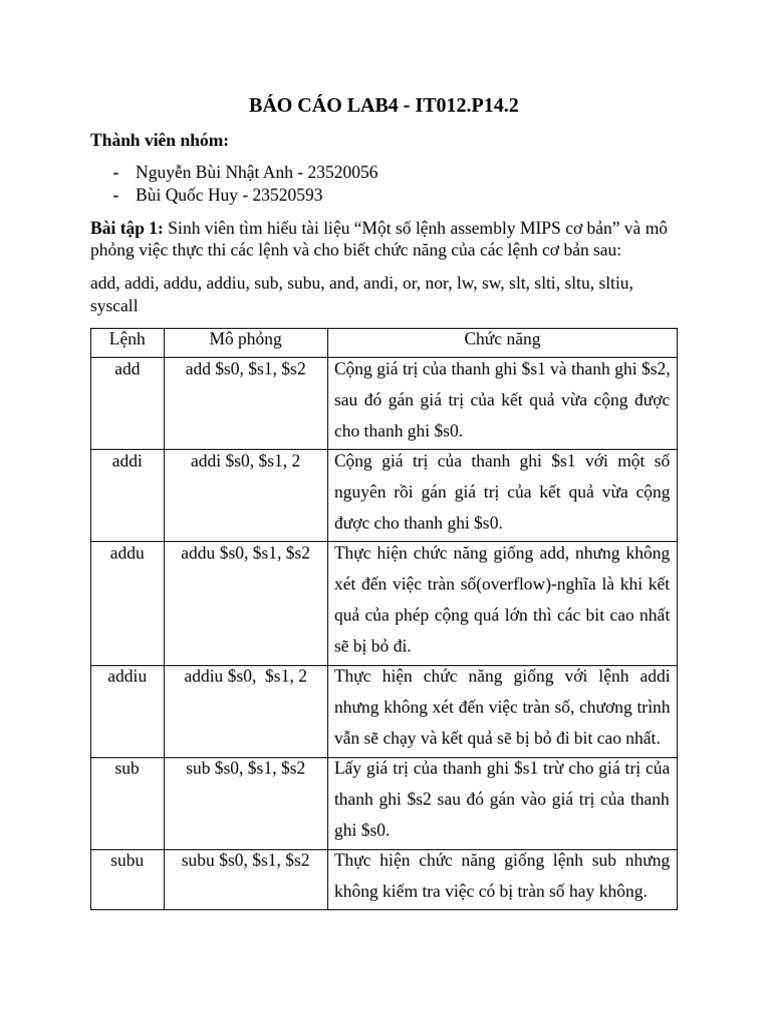 BÁO CÁO LAB4 - IT012.P14.2

Thành viên nhóm:

- Nguyễn Bùi Nhật Anh - 23520056
- Bùi Quốc Huy - 23520593

Bài tập 1: Sinh viên tìm hiểu tài liệu “Một số lệnh assembly MIPS cơ bản” và mô phỏng việc thực thi các lệnh và cho biết chức năng của các lệnh cơ bản sau:

add, addi, addu, addiu, sub, subu, and, andi, or, nor, lw, sw, slt, slti, sltu, sltiu, syscall

| Lệnh | Mô phỏng | Chức năng |
|---|---|---|
| add | add \$s0, \$s1, \$s2 | Cộng giá trị của thanh ghi \$s1 và thanh ghi \$s2, sau đó gán giá trị của kết quả vừa cộng được cho thanh ghi \$s0. |
| addi | addi \$s0, \$s1, 2 | Cộng giá trị của thanh ghi \$s1 với một số nguyên rồi gán giá trị của kết quả vừa cộng được cho thanh ghi \$s0. |
| addu | addu \$s0, \$s1, \$s2 | Thực hiện chức năng giống add, nhưng không xét đến việc tràn số(overflow)-nghĩa là khi kết quả của phép cộng quá lớn thì các bit cao nhất sẽ bị bỏ đi. |
| addiu | addiu \$s0, \$s1, 2 | Thực hiện chức năng giống với lệnh addi nhưng không xét đến việc tràn số, chương trình vẫn sẽ chạy và kết quả sẽ bị bỏ đi bit cao nhất. |
| sub | sub \$s0, \$s1, \$s2 | Lấy giá trị của thanh ghi \$s1 trừ cho giá trị của thanh ghi \$s2 sau đó gán vào giá trị của thanh ghi \$s0. |
| subu | subu \$s0, \$s1, \$s2 | Thực hiện chức năng giống lệnh sub nhưng không kiểm tra việc có bị tràn số hay không. |